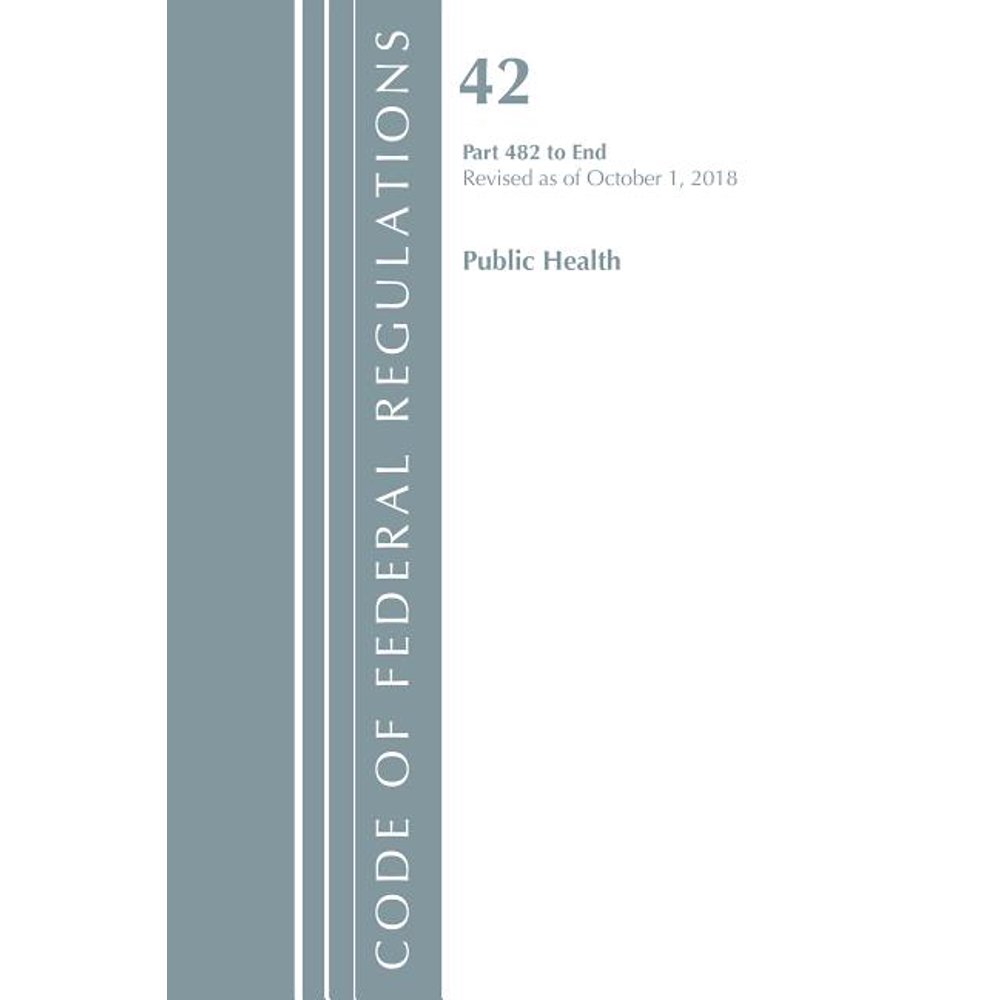 CODE OF FEDERAL REGULATIONS

42

Part 482 to End
Revised as of October 1, 2018

Public Health